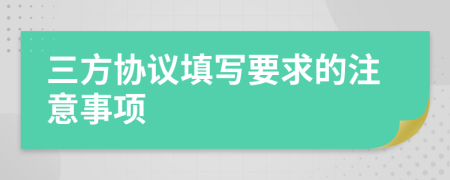 三方协议填写要求的注意事项